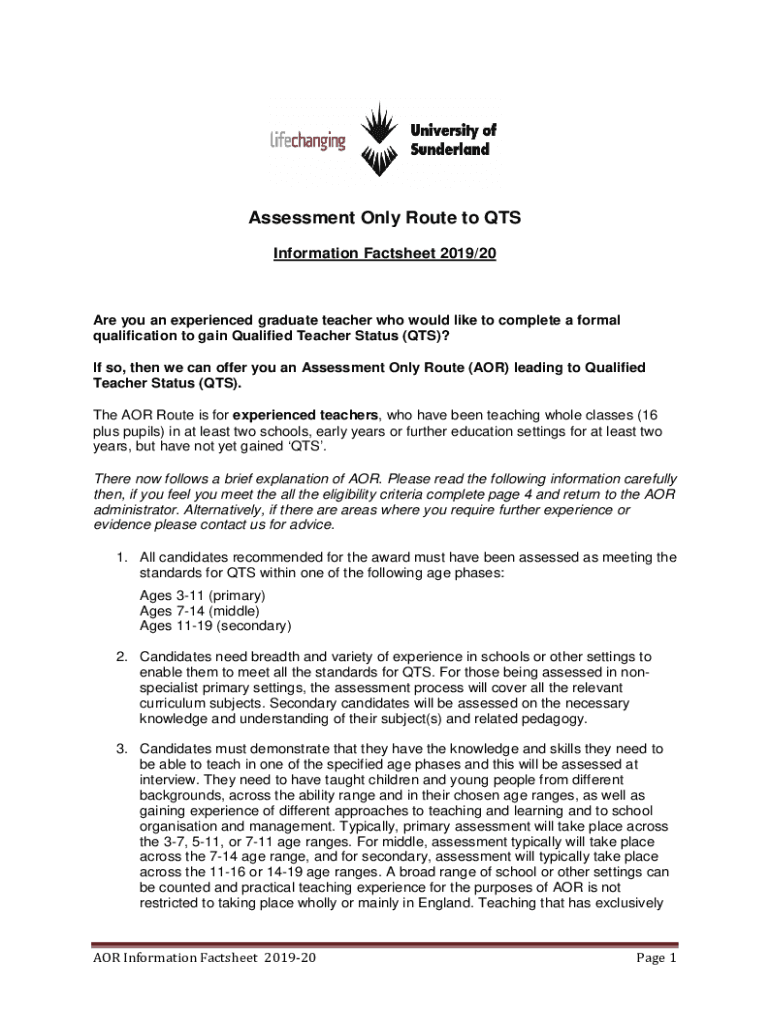 lifechanging University of Sunderland

Assessment Only Route to QTS

Information Factsheet 2019/20

Are you an experienced graduate teacher who would like to complete a formal qualification to gain Qualified Teacher Status (QTS)?

If so, then we can offer you an Assessment Only Route (AOR) leading to Qualified Teacher Status (QTS).

The AOR Route is for experienced teachers, who have been teaching whole classes (16 plus pupils) in at least two schools, early years or further education settings for at least two years, but have not yet gained 'QTS'.

There now follows a brief explanation of AOR. Please read the following information carefully then, if you feel you meet the all the eligibility criteria complete page 4 and return to the AOR administrator. Alternatively, if there are areas where you require further experience or evidence please contact us for advice.

1. All candidates recommended for the award must have been assessed as meeting the standards for QTS within one of the following age phases:

Ages 3-11 (primary)
Ages 7-14 (middle)
Ages 11-19 (secondary)

2. Candidates need breadth and variety of experience in schools or other settings to enable them to meet all the standards for QTS. For those being assessed in non-specialist primary settings, the assessment process will cover all the relevant curriculum subjects. Secondary candidates will be assessed on the necessary knowledge and understanding of their subject(s) and related pedagogy.

3. Candidates must demonstrate that they have the knowledge and skills they need to be able to teach in one of the specified age phases and this will be assessed at interview. They need to have taught children and young people from different backgrounds, across the ability range and in their chosen age ranges, as well as gaining experience of different approaches to teaching and learning and to school organisation and management. Typically, primary assessment will take place across the 3-7, 5-11, or 7-11 age ranges. For middle, assessment typically will take place across the 7-14 age range, and for secondary, assessment will typically take place across the 11-16 or 14-19 age ranges. A broad range of school or other settings can be counted and practical teaching experience for the purposes of AOR is not restricted to taking place wholly or mainly in England. Teaching that has exclusively

AOR Information Factsheet 2019-20 Page 1